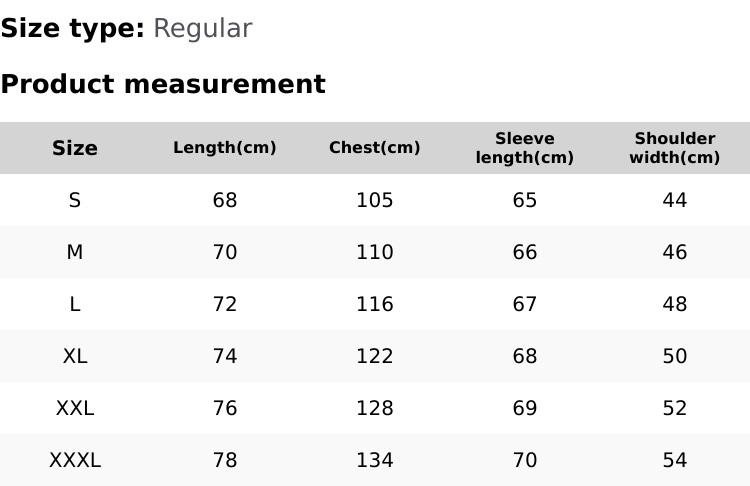 Size type: Regular

Product measurement

| Size | Length(cm) | Chest(cm) | Sleeve length(cm) | Shoulder width(cm) |
|---|---|---|---|---|
| S | 68 | 105 | 65 | 44 |
| M | 70 | 110 | 66 | 46 |
| L | 72 | 116 | 67 | 48 |
| XL | 74 | 122 | 68 | 50 |
| XXL | 76 | 128 | 69 | 52 |
| XXXL | 78 | 134 | 70 | 54 |